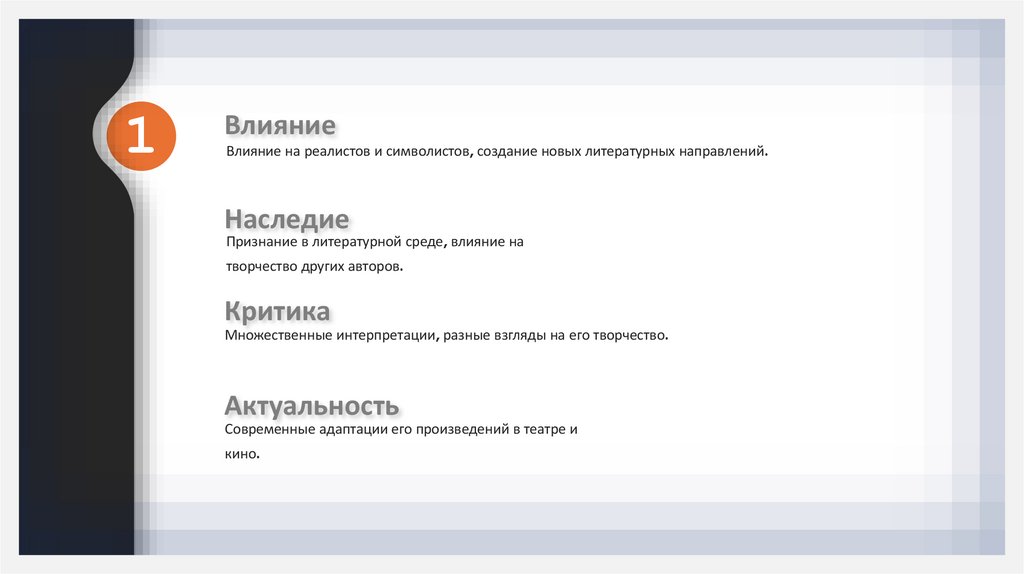 1

Влияние

Влияние на реалистов и символистов, создание новых литературных направлений.

Наследие

Признание в литературной среде, влияние на творчество других авторов.

Критика

Множественные интерпретации, разные взгляды на его творчество.

Актуальность

Современные адаптации его произведений в театре и кино.